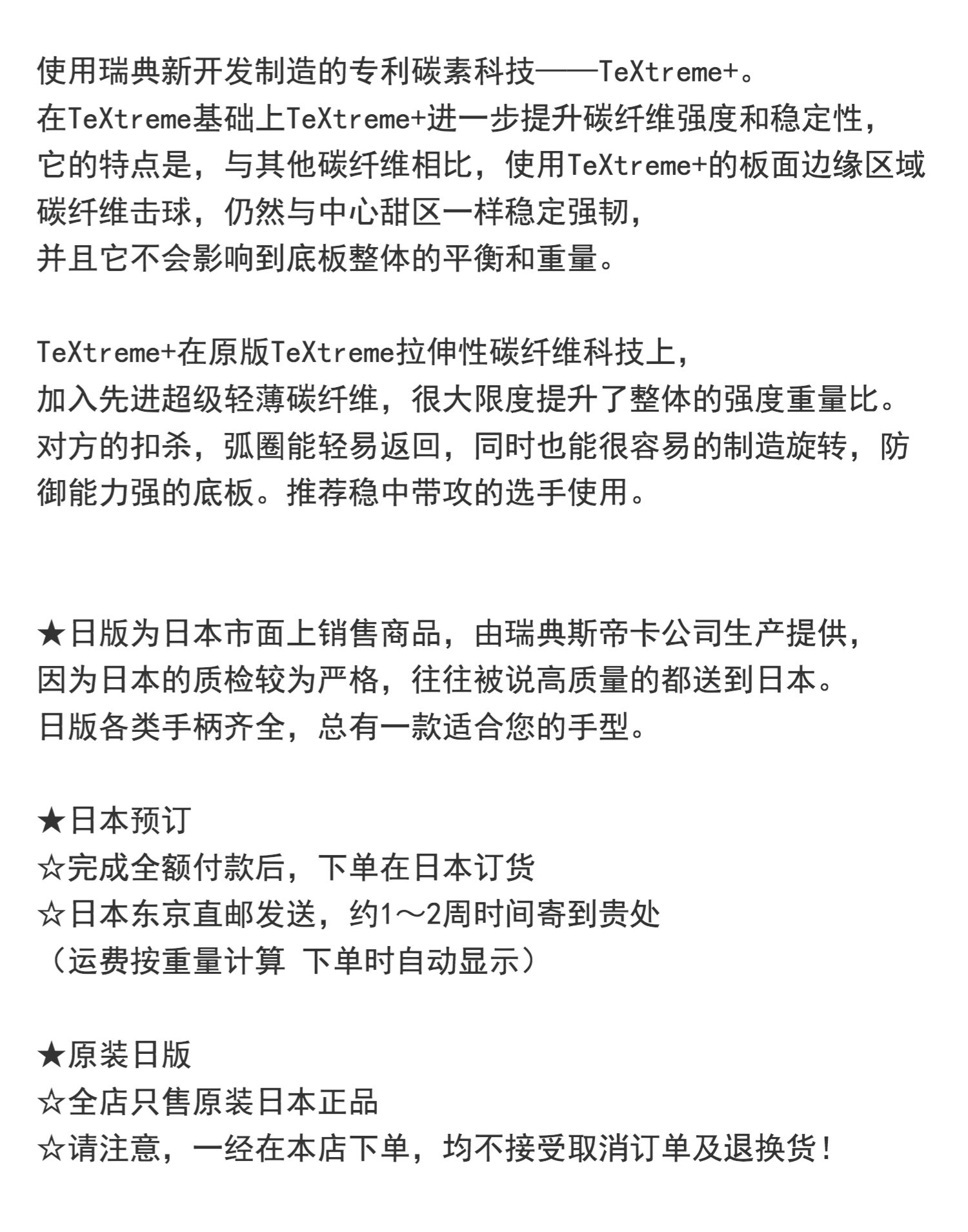 使用瑞典新开发制造的专利碳素科技——TeXtreme+。
在TeXtreme基础上TeXtreme+进一步提升碳纤维强度和稳定性，
它的特点是，与其他碳纤维相比，使用TeXtreme+的板面边缘区域碳纤维击球，仍然与中心甜区一样稳定强韧，
并且它不会影响到底板整体的平衡和重量。

TeXtreme+在原版TeXtreme拉伸性碳纤维科技上，
加入先进超级轻薄碳纤维，很大限度提升了整体的强度重量比。
对方的扣杀，弧圈能轻易返回，同时也能很容易的制造旋转，防御能力强的底板。推荐稳中带攻的选手使用。

★日版为日本市面上销售商品，由瑞典斯帝卡公司生产提供，
因为日本的质检较为严格，往往被说高质量的都送到日本。
日版各类手柄齐全，总有一款适合您的手型。

★日本预订
☆完成全额付款后，下单在日本订货
☆日本东京直邮发送，约1～2周时间寄到贵处
（运费按重量计算 下单时自动显示）

★原装日版
☆全店只售原装日本正品
☆请注意，一经在本店下单，均不接受取消订单及退换货！